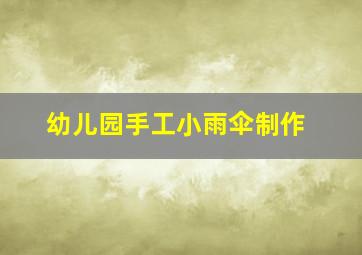 幼儿园手工小雨伞制作